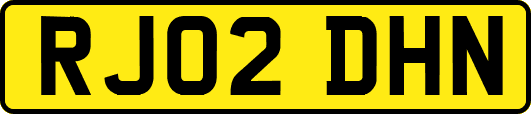 RJ02 DHN